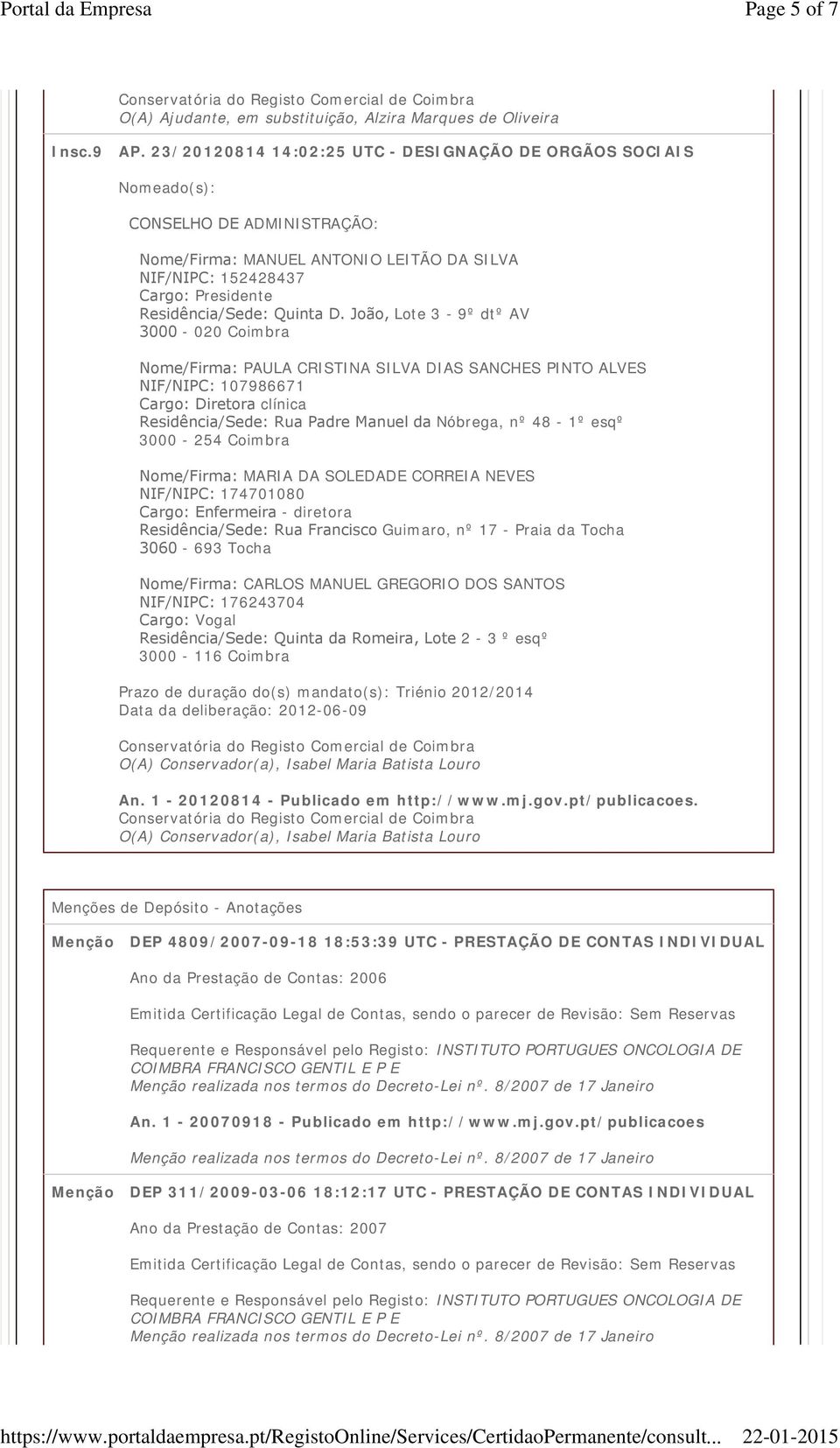 Portal da Empresa

Page 5 of 7

Conservatória do Registo Comercial de Coimbra
O(A) Ajudante, em substituição, Alzira Marques de Oliveira

Insc.9 AP. 23/20120814 14:02:25 UTC - DESIGNAÇÃO DE ORGÃOS SOCIAIS

Nomeado(s):

CONSELHO DE ADMINISTRAÇÃO:

Nome/Firma: MANUEL ANTONIO LEITÃO DA SILVA
NIF/NIPC: 152428437
Cargo: Presidente
Residência/Sede: Quinta D. João, Lote 3 - 9º dtº AV
3000 - 020 Coimbra

Nome/Firma: PAULA CRISTINA SILVA DIAS SANCHES PINTO ALVES
NIF/NIPC: 107986671
Cargo: Diretora clínica
Residência/Sede: Rua Padre Manuel da Nóbrega, nº 48 - 1º esqº
3000 - 254 Coimbra

Nome/Firma: MARIA DA SOLEDADE CORREIA NEVES
NIF/NIPC: 174701080
Cargo: Enfermeira - diretora
Residência/Sede: Rua Francisco Guimaro, nº 17 - Praia da Tocha
3060 - 693 Tocha

Nome/Firma: CARLOS MANUEL GREGORIO DOS SANTOS
NIF/NIPC: 176243704
Cargo: Vogal
Residência/Sede: Quinta da Romeira, Lote 2 - 3 º esqº
3000 - 116 Coimbra

Prazo de duração do(s) mandato(s): Triénio 2012/2014
Data da deliberação: 2012-06-09

Conservatória do Registo Comercial de Coimbra
O(A) Conservador(a), Isabel Maria Batista Louro

An. 1 - 20120814 - Publicado em http://www.mj.gov.pt/publicacoes.
Conservatória do Registo Comercial de Coimbra
O(A) Conservador(a), Isabel Maria Batista Louro

Menções de Depósito - Anotações

Menção DEP 4809/2007-09-18 18:53:39 UTC - PRESTAÇÃO DE CONTAS INDIVIDUAL

Ano da Prestação de Contas: 2006

Emitida Certificação Legal de Contas, sendo o parecer de Revisão: Sem Reservas

Requerente e Responsável pelo Registo: INSTITUTO PORTUGUES ONCOLOGIA DE COIMBRA FRANCISCO GENTIL E P E
Menção realizada nos termos do Decreto-Lei nº. 8/2007 de 17 Janeiro

An. 1 - 20070918 - Publicado em http://www.mj.gov.pt/publicacoes

Menção realizada nos termos do Decreto-Lei nº. 8/2007 de 17 Janeiro

Menção DEP 311/2009-03-06 18:12:17 UTC - PRESTAÇÃO DE CONTAS INDIVIDUAL

Ano da Prestação de Contas: 2007

Emitida Certificação Legal de Contas, sendo o parecer de Revisão: Sem Reservas

Requerente e Responsável pelo Registo: INSTITUTO PORTUGUES ONCOLOGIA DE COIMBRA FRANCISCO GENTIL E P E
Menção realizada nos termos do Decreto-Lei nº. 8/2007 de 17 Janeiro

https://www.portaldaempresa.pt/RegistoOnline/Services/CertidaoPermanente/consult... 22-01-2015